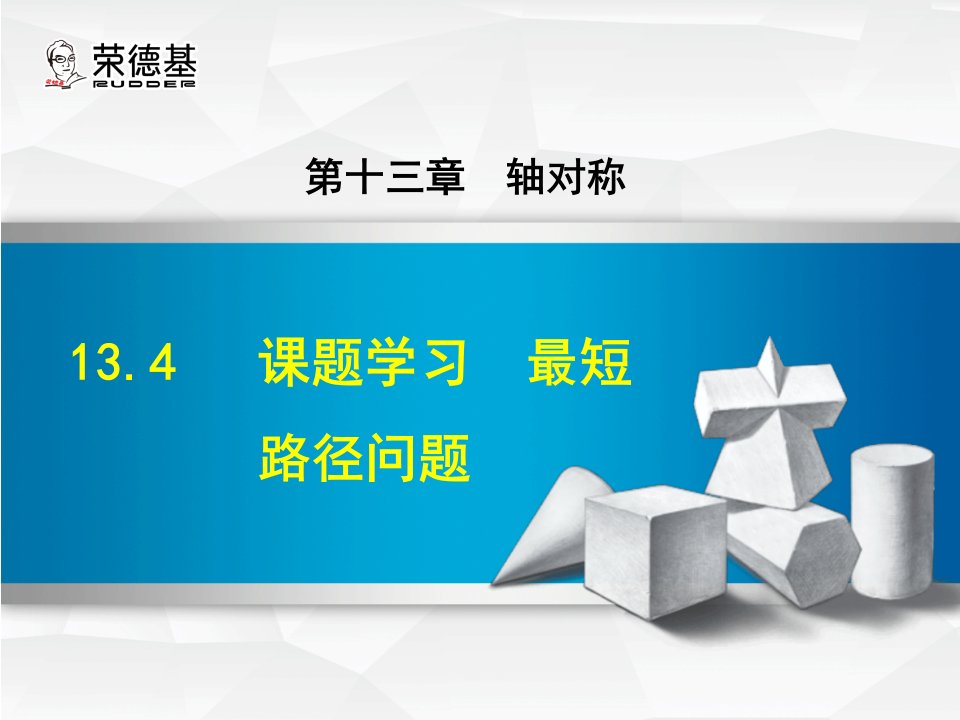 荣德基
RUDDER

第十三章　轴对称

13.4　课题学习　最短路径问题